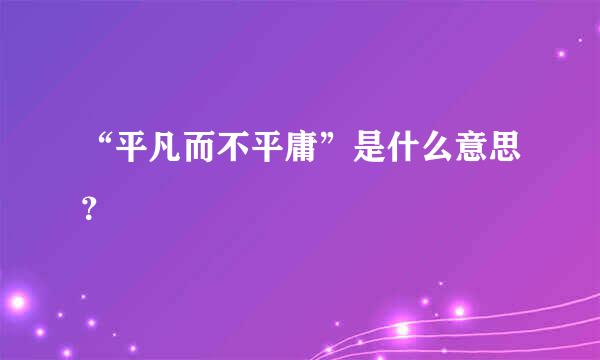 “平凡而不平庸”是什么意思？